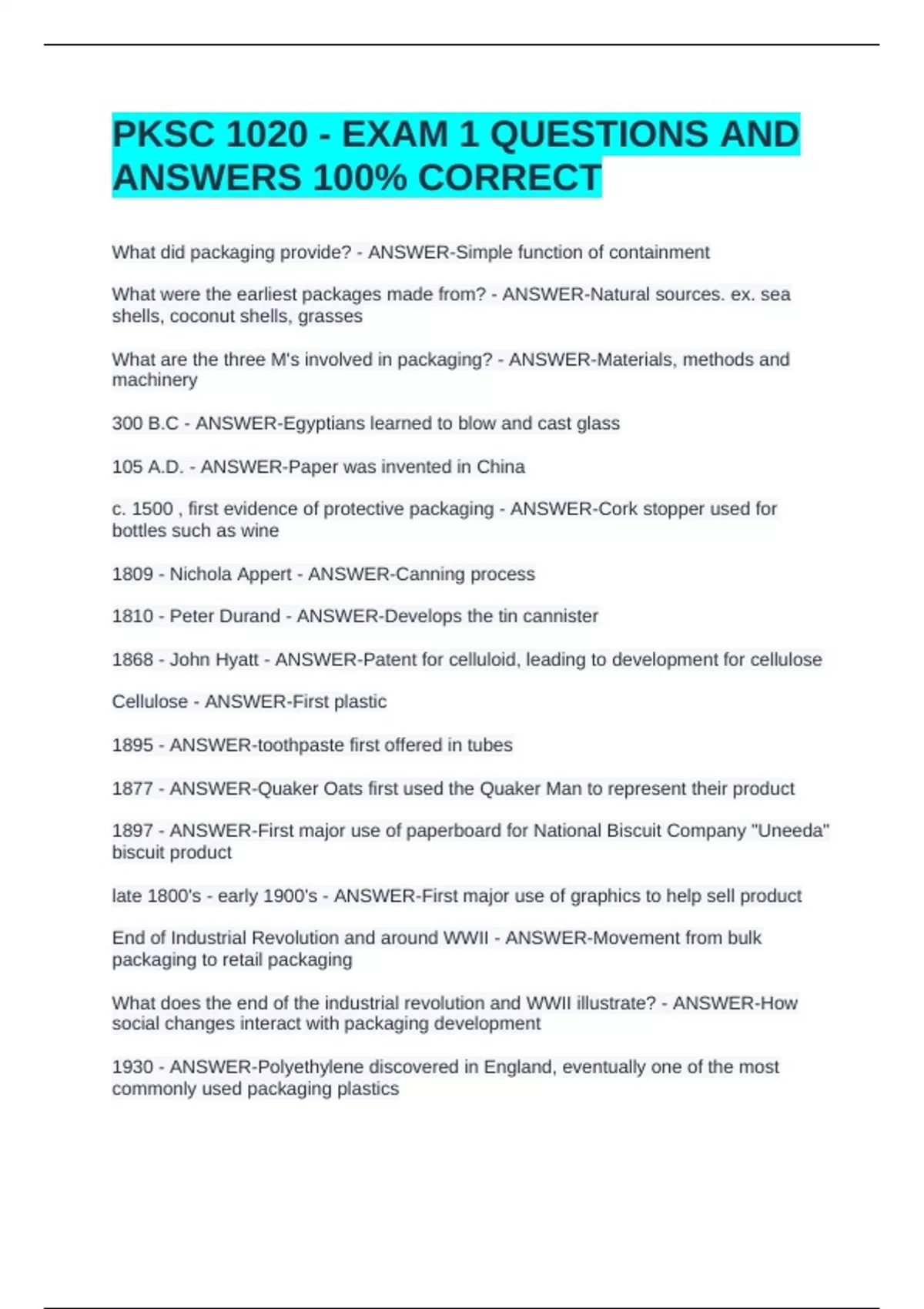 PKSC 1020 - EXAM 1 QUESTIONS AND ANSWERS 100% CORRECT

What did packaging provide? - ANSWER-Simple function of containment

What were the earliest packages made from? - ANSWER-Natural sources. ex. sea shells, coconut shells, grasses

What are the three M's involved in packaging? - ANSWER-Materials, methods and machinery

300 B.C - ANSWER-Egyptians learned to blow and cast glass

105 A.D. - ANSWER-Paper was invented in China

c. 1500 , first evidence of protective packaging - ANSWER-Cork stopper used for bottles such as wine

1809 - Nichola Appert - ANSWER-Canning process

1810 - Peter Durand - ANSWER-Develops the tin cannister

1868 - John Hyatt - ANSWER-Patent for celluloid, leading to development for cellulose

Cellulose - ANSWER-First plastic

1895 - ANSWER-toothpaste first offered in tubes

1877 - ANSWER-Quaker Oats first used the Quaker Man to represent their product

1897 - ANSWER-First major use of paperboard for National Biscuit Company "Uneeda" biscuit product

late 1800's - early 1900's - ANSWER-First major use of graphics to help sell product

End of Industrial Revolution and around WWII - ANSWER-Movement from bulk packaging to retail packaging

What does the end of the industrial revolution and WWII illustrate? - ANSWER-How social changes interact with packaging development

1930 - ANSWER-Polyethylene discovered in England, eventually one of the most commonly used packaging plastics